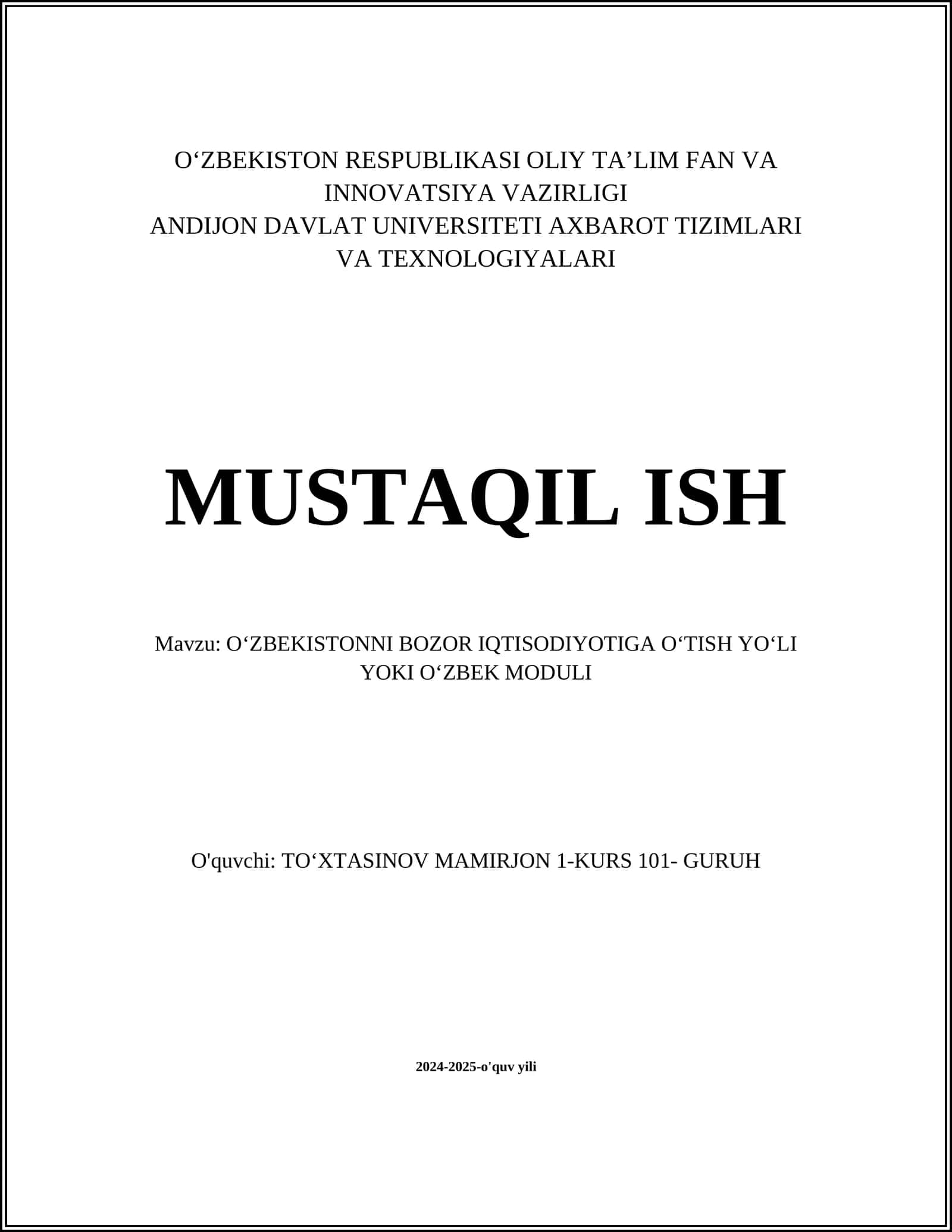 O‘ZBEKISTON RESPUBLIKASI OLIY TA’LIM FAN VA INNOVATSIYA VAZIRLIGI
ANDIJON DAVLAT UNIVERSITETI AXBAROT TIZIMLARI VA TEXNOLOGIYALARI

MUSTAQIL ISH

Mavzu: O‘ZBEKISTONNI BOZOR IQTISODIYOTIGA O‘TISH YO‘LI YOKI O‘ZBEK MODULI

O'quvchi: TO‘XTASINOV MAMIRJON 1-KURS 101- GURUH

2024-2025-o'quv yili